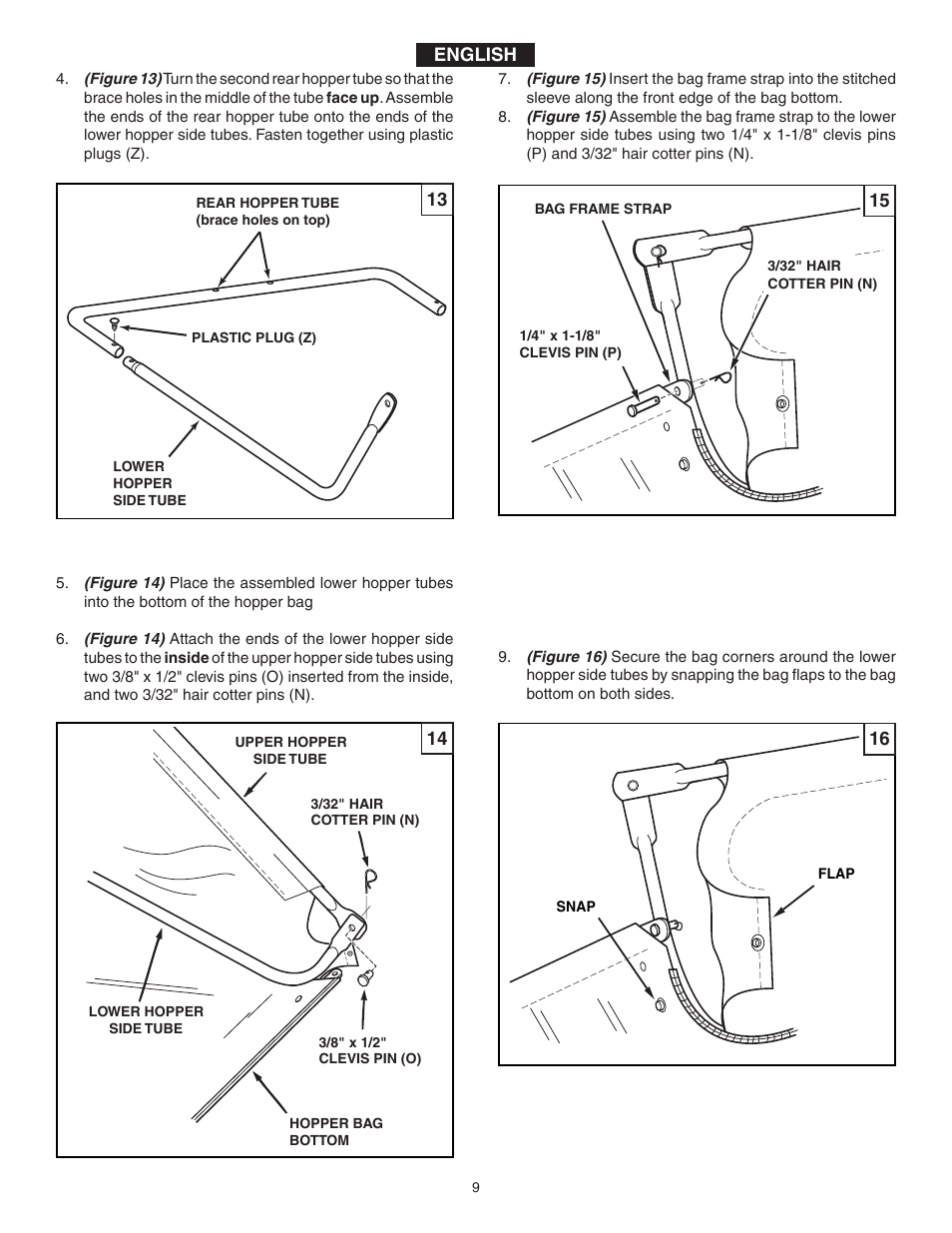 ENGLISH

4. (Figure 13) Turn the second rear hopper tube so that the brace holes in the middle of the tube face up. Assemble the ends of the rear hopper tube onto the ends of the lower hopper side tubes. Fasten together using plastic plugs (Z).

13

REAR HOPPER TUBE (brace holes on top)

PLASTIC PLUG (Z)

LOWER HOPPER SIDE TUBE

5. (Figure 14) Place the assembled lower hopper tubes into the bottom of the hopper bag

6. (Figure 14) Attach the ends of the lower hopper side tubes to the inside of the upper hopper side tubes using two 3/8" x 1/2" clevis pins (O) inserted from the inside, and two 3/32" hair cotter pins (N).

14

UPPER HOPPER SIDE TUBE

3/32" HAIR COTTER PIN (N)

LOWER HOPPER SIDE TUBE

3/8" x 1/2" CLEVIS PIN (O)

HOPPER BAG BOTTOM

7. (Figure 15) Insert the bag frame strap into the stitched sleeve along the front edge of the bag bottom.

8. (Figure 15) Assemble the bag frame strap to the lower hopper side tubes using two 1/4" x 1-1/8" clevis pins (P) and 3/32" hair cotter pins (N).

15

BAG FRAME STRAP

3/32" HAIR COTTER PIN (N)

1/4" x 1-1/8" CLEVIS PIN (P)

9. (Figure 16) Secure the bag corners around the lower hopper side tubes by snapping the bag flaps to the bag bottom on both sides.

16

FLAP

SNAP

9